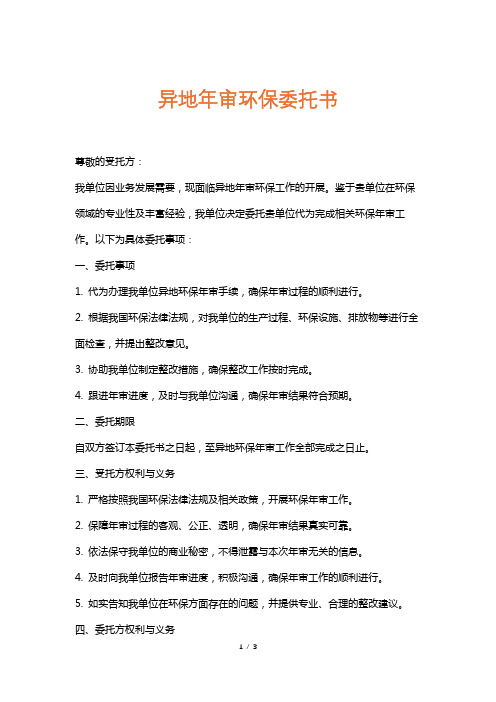 异地年审环保委托书

尊敬的受托方：

我单位因业务发展需要，现面临异地年审环保工作的开展。鉴于贵单位在环保领域的专业性及丰富经验，我单位决定委托贵单位代为完成相关环保年审工作。以下为具体委托事项：

一、委托事项

1. 代为办理我单位异地环保年审手续，确保年审过程的顺利进行。

2. 根据我国环保法律法规，对我单位的生产过程、环保设施、排放物等进行全面检查，并提出整改意见。

3. 协助我单位制定整改措施，确保整改工作按时完成。

4. 跟进年审进度，及时与我单位沟通，确保年审结果符合预期。

二、委托期限

自双方签订本委托书之日起，至异地环保年审工作全部完成之日止。

三、受托方权利与义务

1. 严格按照我国环保法律法规及相关政策，开展环保年审工作。

2. 保障年审过程的客观、公正、透明，确保年审结果真实可靠。

3. 依法保守我单位的商业秘密，不得泄露与本次年审无关的信息。

4. 及时向我单位报告年审进度，积极沟通，确保年审工作的顺利进行。

5. 如实告知我单位在环保方面存在的问题，并提供专业、合理的整改建议。

四、委托方权利与义务

1 / 3